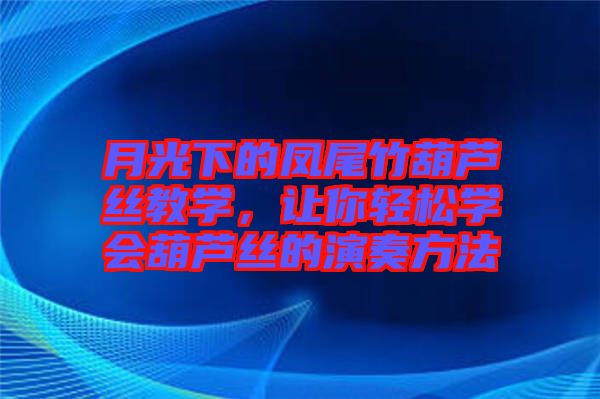 月光下的凤尾竹葫芦丝教学，让你轻松学会葫芦丝的演奏方法